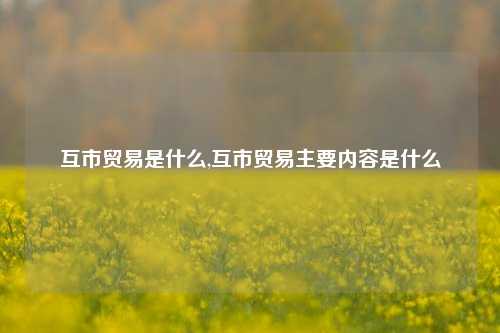 互市贸易是什么,互市贸易主要内容是什么